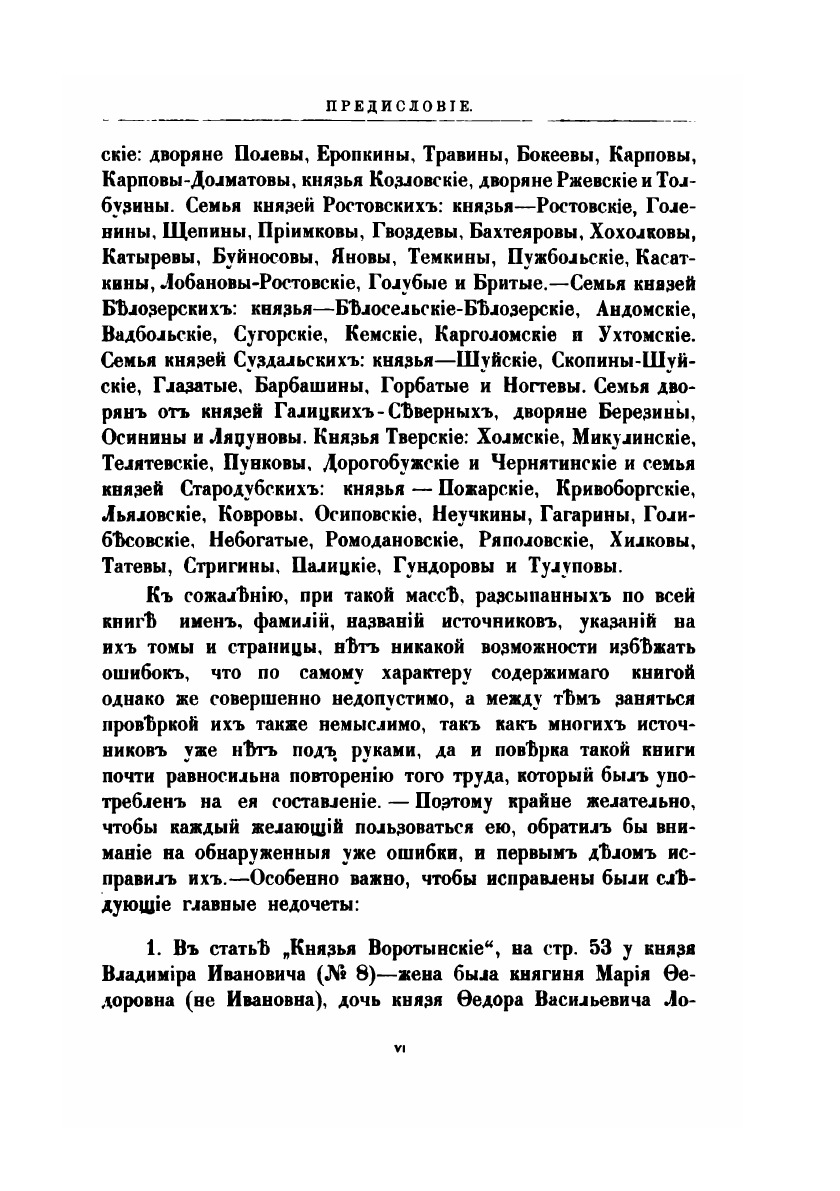 ПРЕДИСЛОВІЕ.

скіе: дворяне Полевы, Еропкины, Травины, Бокеевы, Карповы, Карповы-Долматовы, князья Козловскіе, дворяне Ржевскіе и Толбузины. Семья князей Ростовскихъ: князья—Ростовскіе, Голенины, Щепины, Пріимковы, Гвоздевы, Бахтеяровы, Хохолковы, Катыревы, Буйносовы, Яновы, Темкины, Пужбольскіе, Касаткины, Лобановы-Ростовскіе, Голубые и Бритые.—Семья князей Бѣлозерскихъ: князья—Бѣлосельскіе-Бѣлозерскіе, Андомскіе, Вадбольскіе, Сугорскіе, Кемскіе, Карголомскіе и Ухтомскіе. Семья князей Суздальскихъ: князья—Шуйскіе, Скопины-Шуйскіе, Глазатые, Барбашины, Горбатые и Ногтевы. Семья дворянъ отъ князей Галицкихъ-Сѣверныхъ, дворяне Березины, Осинины и Ляпуновы. Князья Тверскіе: Холмскіе, Микулинскіе, Телятевскіе, Пунковы, Дорогобужскіе и Чернятинскіе и семья князей Стародубскихъ: князья — Пожарскіе, Кривоборгскіе, Льяловскіе, Ковровы, Осиповскіе, Неучкины, Гагарины, Голибѣсовскіе, Небогатые, Ромодановскіе, Ряполовскіе, Хилковы, Татевы, Стригины, Палицкіе, Гундоровы и Тулуповы.

Къ сожалѣнію, при такой массѣ, разсыпанныхъ по всей книгѣ именъ, фамилій, названій источниковъ, указаній на ихъ томы и страницы, нѣтъ никакой возможности избѣжать ошибокъ, что по самому характеру содержимаго книгой однако же совершенно недопустимо, а между тѣмъ заняться провѣркой ихъ также немыслимо, такъ какъ многихъ источниковъ уже нѣтъ подъ руками, да и повѣрка такой книги почти равносильна повторенію того труда, который былъ употребленъ на ея составленіе. — Поэтому крайне желательно, чтобы каждый желающій пользоваться ею, обратилъ бы вниманіе на обнаруженныя уже ошибки, и первымъ дѣломъ исправилъ ихъ.—Особенно важно, чтобы исправлены были слѣдующіе главные недочеты:

1. Въ статьѣ „Князья Воротынскіе“, на стр. 53 у князя Владиміра Ивановича (№ 8)—жена была княгиня Марія Ѳедоровна (не Ивановна), дочь князя Ѳедора Васильевича Ло-

VI